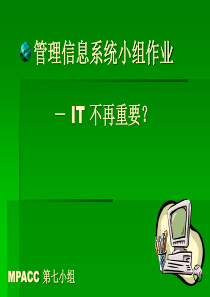 管理信息系统小组作业

– IT 不再重要?

MPACC 第七小组